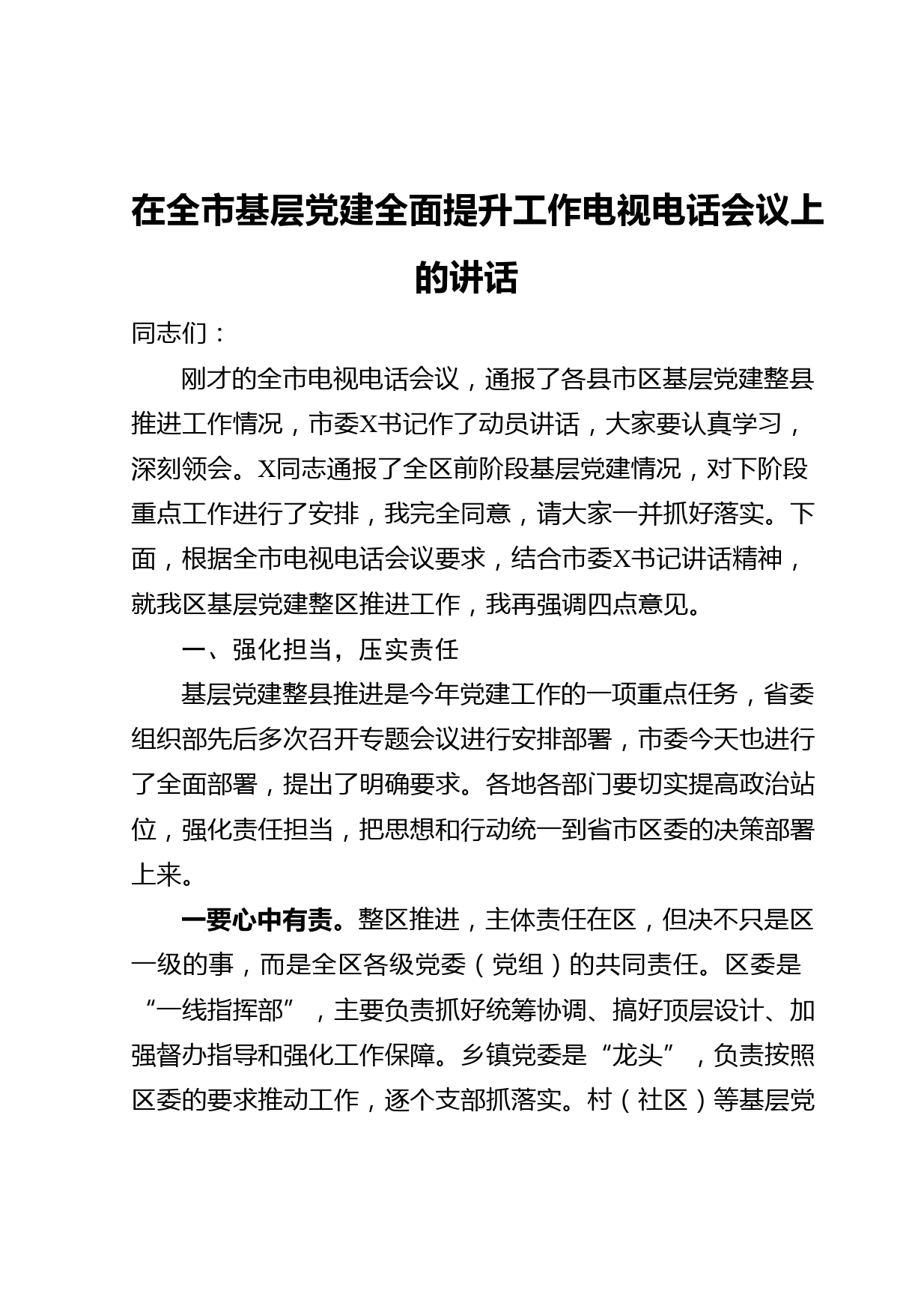 在全市基层党建全面提升工作电视电话会议上的讲话

同志们：

刚才的全市电视电话会议，通报了各县市区基层党建整县推进工作情况，市委X书记作了动员讲话，大家要认真学习，深刻领会。X同志通报了全区前阶段基层党建情况，对下阶段重点工作进行了安排，我完全同意，请大家一并抓好落实。下面，根据全市电视电话会议要求，结合市委X书记讲话精神，就我区基层党建整区推进工作，我再强调四点意见。

一、强化担当，压实责任

基层党建整县推进是今年党建工作的一项重点任务，省委组织部先后多次召开专题会议进行安排部署，市委今天也进行了全面部署，提出了明确要求。各地各部门要切实提高政治站位，强化责任担当，把思想和行动统一到省市区委的决策部署上来。

一要心中有责。整区推进，主体责任在区，但决不只是区一级的事，而是全区各级党委（党组）的共同责任。区委是“一线指挥部”，主要负责抓好统筹协调、搞好顶层设计、加强督办指导和强化工作保障。乡镇党委是“龙头”，负责按照区委的要求推动工作，逐个支部抓落实。村（社区）等基层党